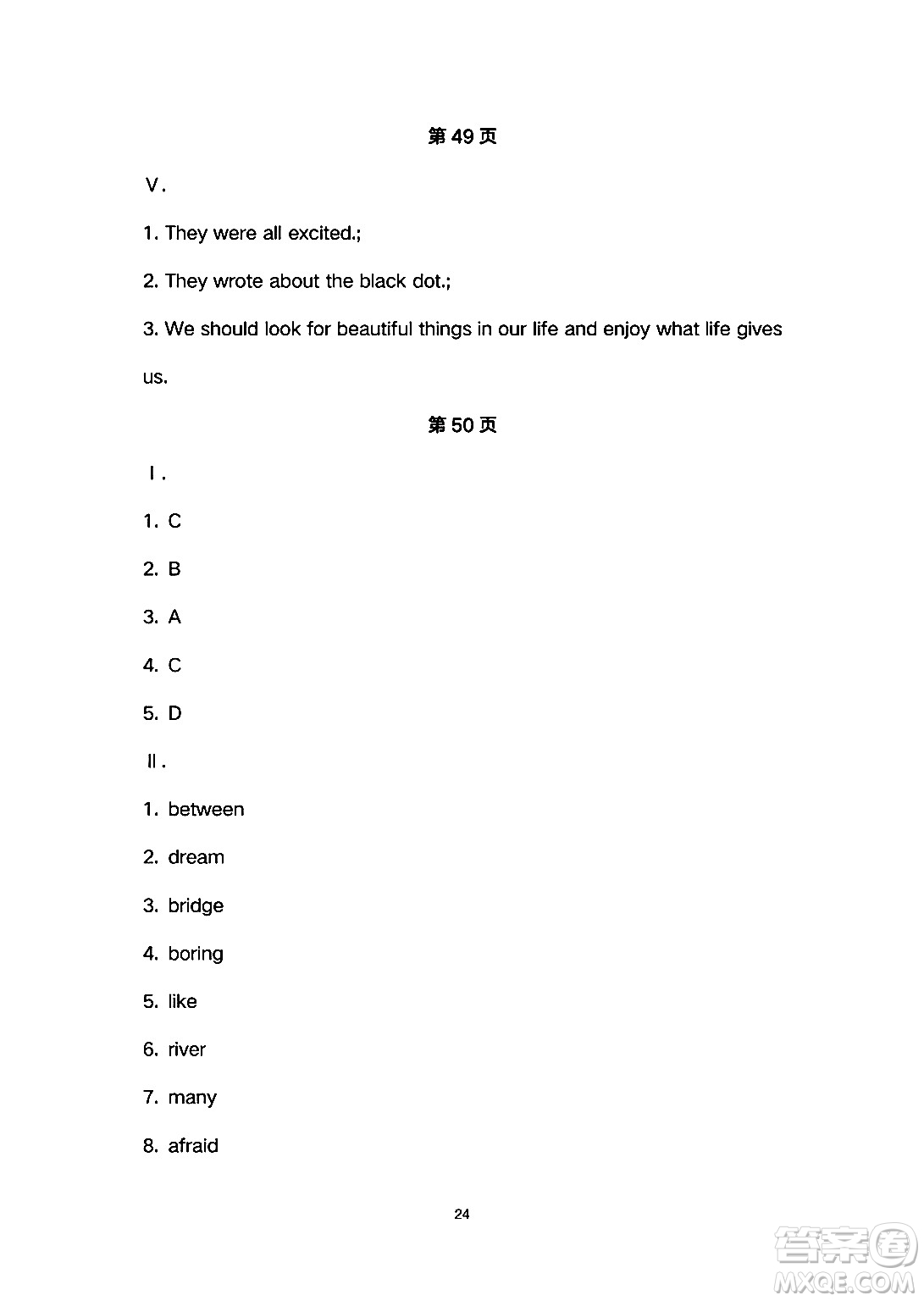 第 49 页

V.

1. They were all excited.;

2. They wrote about the black dot.;

3. We should look for beautiful things in our life and enjoy what life gives us.

第 50 页

I.

1. C

2. B

3. A

4. C

5. D

II.

1. between

2. dream

3. bridge

4. boring

5. like

6. river

7. many

8. afraid

24

答案圈 MXQE.COM